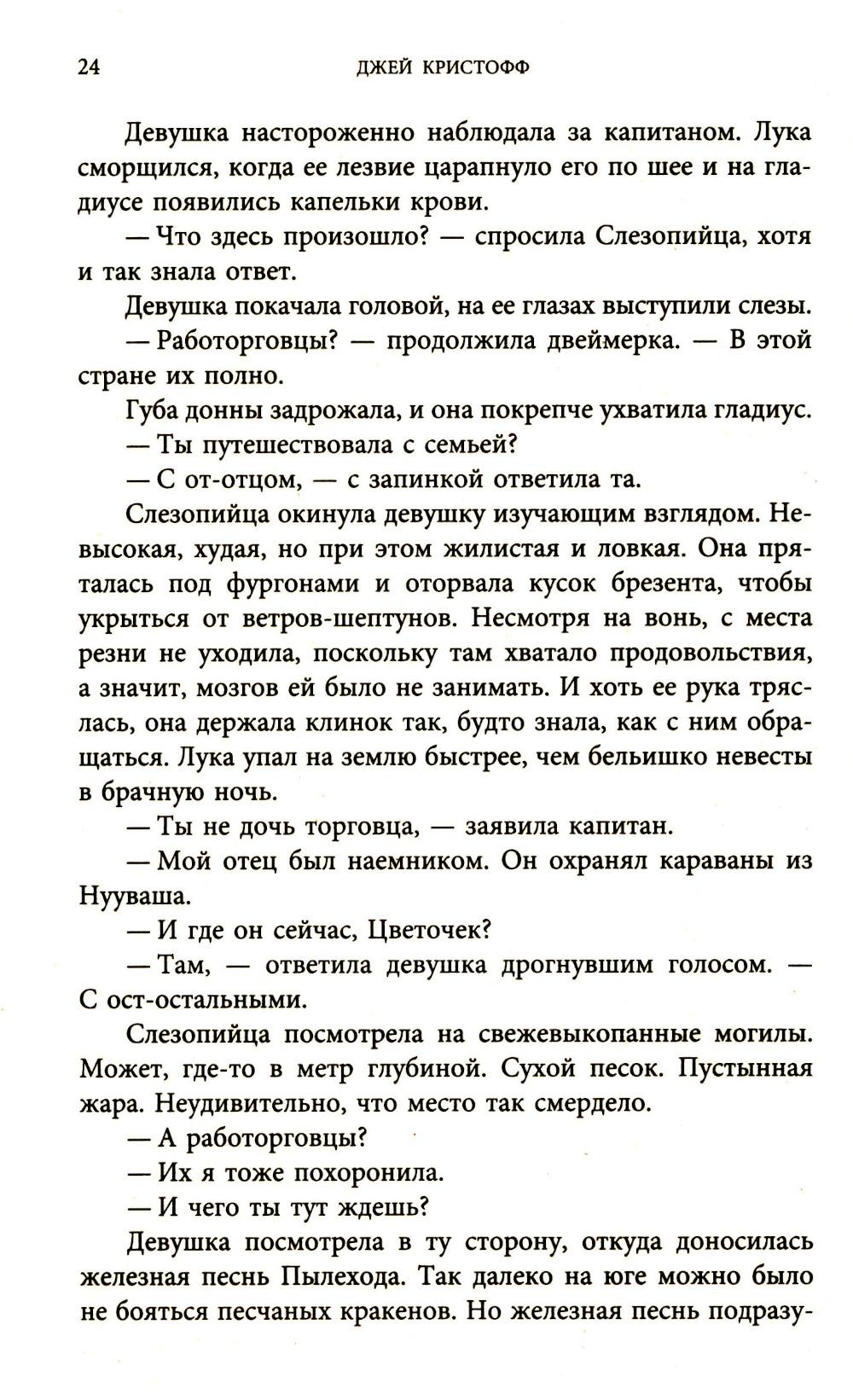 24 ДЖЕЙ КРИСТОФФ

Девушка настороженно наблюдала за капитаном. Лука сморщился, когда ее лезвие царапнуло его по шее и на гладиусе появились капельки крови.

— Что здесь произошло? — спросила Слезопийца, хотя и так знала ответ.

Девушка покачала головой, на ее глазах выступили слезы.

— Работорговцы? — продолжила двеймерка. — В этой стране их полно.

Губа донны задрожала, и она покрепче ухватила гладиус.

— Ты путешествовала с семьей?

— С от-отцом, — с запинкой ответила та.

Слезопийца окинула девушку изучающим взглядом. Невысокая, худая, но при этом жилистая и ловкая. Она пряталась под фургонами и оторвала кусок брезента, чтобы укрыться от ветров-шептунов. Несмотря на вонь, с места резни не уходила, поскольку там хватало продовольствия, а значит, мозгов ей было не занимать. И хоть ее рука тряслась, она держала клинок так, будто знала, как с ним обращаться. Лука упал на землю быстрее, чем бельишко невесты в брачную ночь.

— Ты не дочь торговца, — заявила капитан.

— Мой отец был наемником. Он охранял караваны из Нууваша.

— И где он сейчас, Цветочек?

— Там, — ответила девушка дрогнувшим голосом. — С ост-остальными.

Слезопийца посмотрела на свежевыкопанные могилы. Может, где-то в метр глубиной. Сухой песок. Пустынная жара. Неудивительно, что место так смердело.

— А работорговцы?

— Их я тоже похоронила.

— И чего ты тут ждешь?

Девушка посмотрела в ту сторону, откуда доносилась железная песнь Пылехода. Так далеко на юге можно было не бояться песчаных кракенов. Но железная песнь подразу-